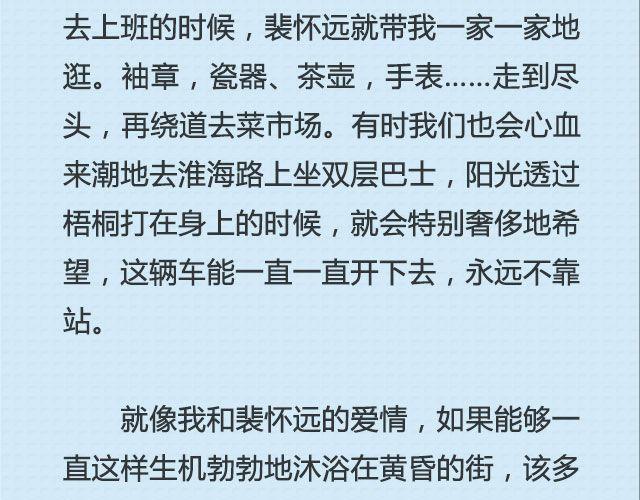 去上班的时候，裴怀远就带我一家一家地逛。袖章，瓷器、茶壶，手表……走到尽头，再绕道去菜市场。有时我们也会心血来潮地去淮海路上坐双层巴士，阳光透过梧桐打在身上的时候，就会特别奢侈地希望，这辆车能一直一直开下去，永远不靠站。

就像我和裴怀远的爱情，如果能够一直这样生机勃勃地沐浴在黄昏的街，该多